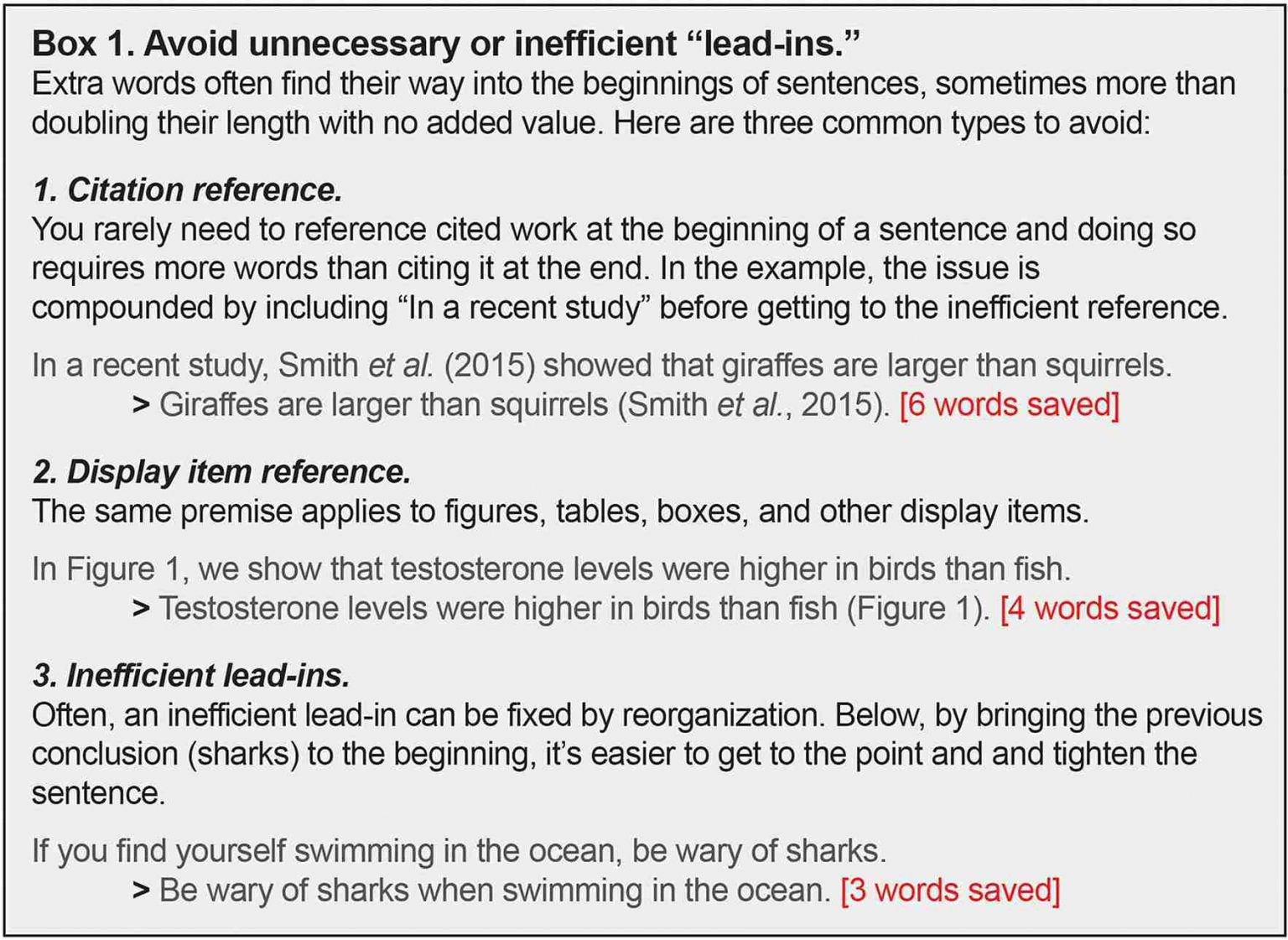 Box 1. Avoid unnecessary or inefficient “lead-ins.”
Extra words often find their way into the beginnings of sentences, sometimes more than doubling their length with no added value. Here are three common types to avoid:

1. Citation reference.
You rarely need to reference cited work at the beginning of a sentence and doing so requires more words than citing it at the end. In the example, the issue is compounded by including “In a recent study” before getting to the inefficient reference.

In a recent study, Smith et al. (2015) showed that giraffes are larger than squirrels.
> Giraffes are larger than squirrels (Smith et al., 2015). [6 words saved]

2. Display item reference.
The same premise applies to figures, tables, boxes, and other display items.

In Figure 1, we show that testosterone levels were higher in birds than fish.
> Testosterone levels were higher in birds than fish (Figure 1). [4 words saved]

3. Inefficient lead-ins.
Often, an inefficient lead-in can be fixed by reorganization. Below, by bringing the previous conclusion (sharks) to the beginning, it’s easier to get to the point and and tighten the sentence.

If you find yourself swimming in the ocean, be wary of sharks.
> Be wary of sharks when swimming in the ocean. [3 words saved]